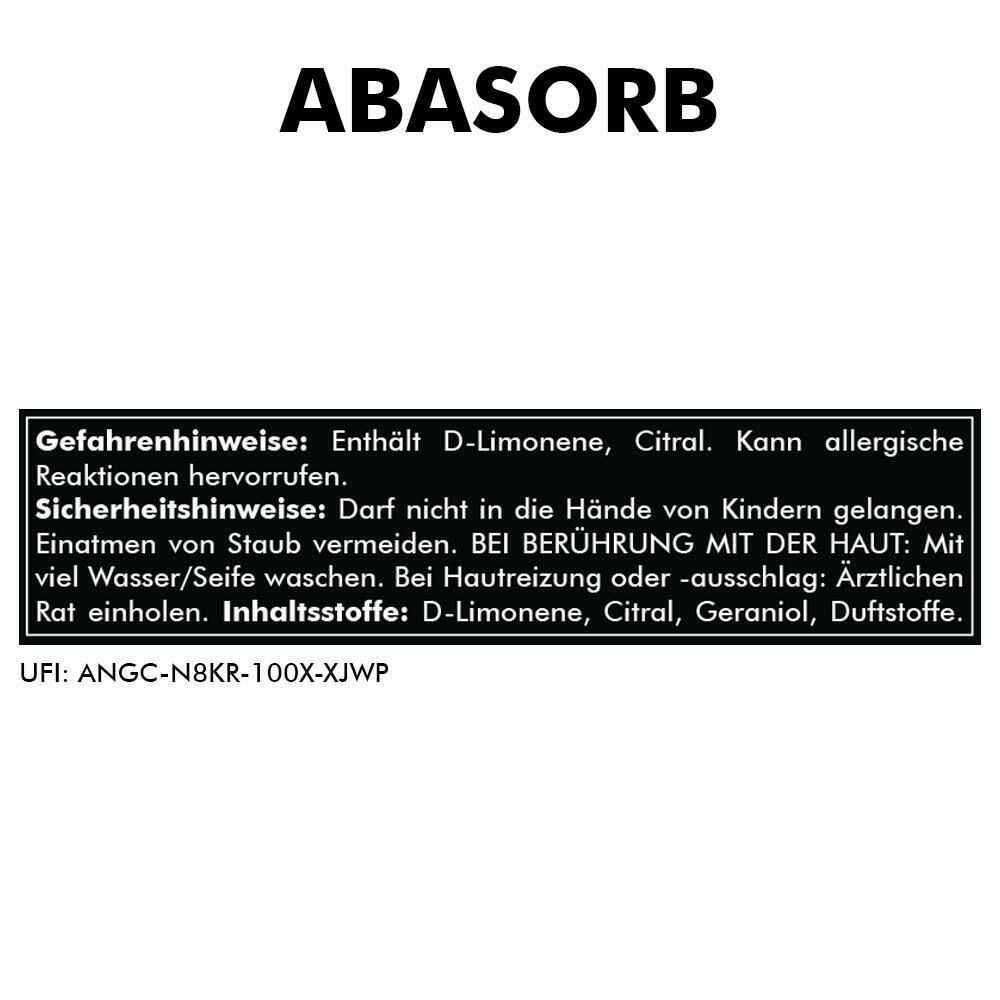 ABASORB

Gefahrenhinweise: Enthält D-Limonene, Citral. Kann allergische Reaktionen hervorrufen.

Sicherheitshinweise: Darf nicht in die Hände von Kindern gelangen. Einatmen von Staub vermeiden. BEI BERÜHRUNG MIT DER HAUT: Mit viel Wasser/Seife waschen. Bei Hautreizung oder -ausschlag: Ärztlichen Rat einholen. Inhaltsstoffe: D-Limonene, Citral, Geraniol, Duftstoffe.

UFI: ANGC-N8KR-100X-XJWP